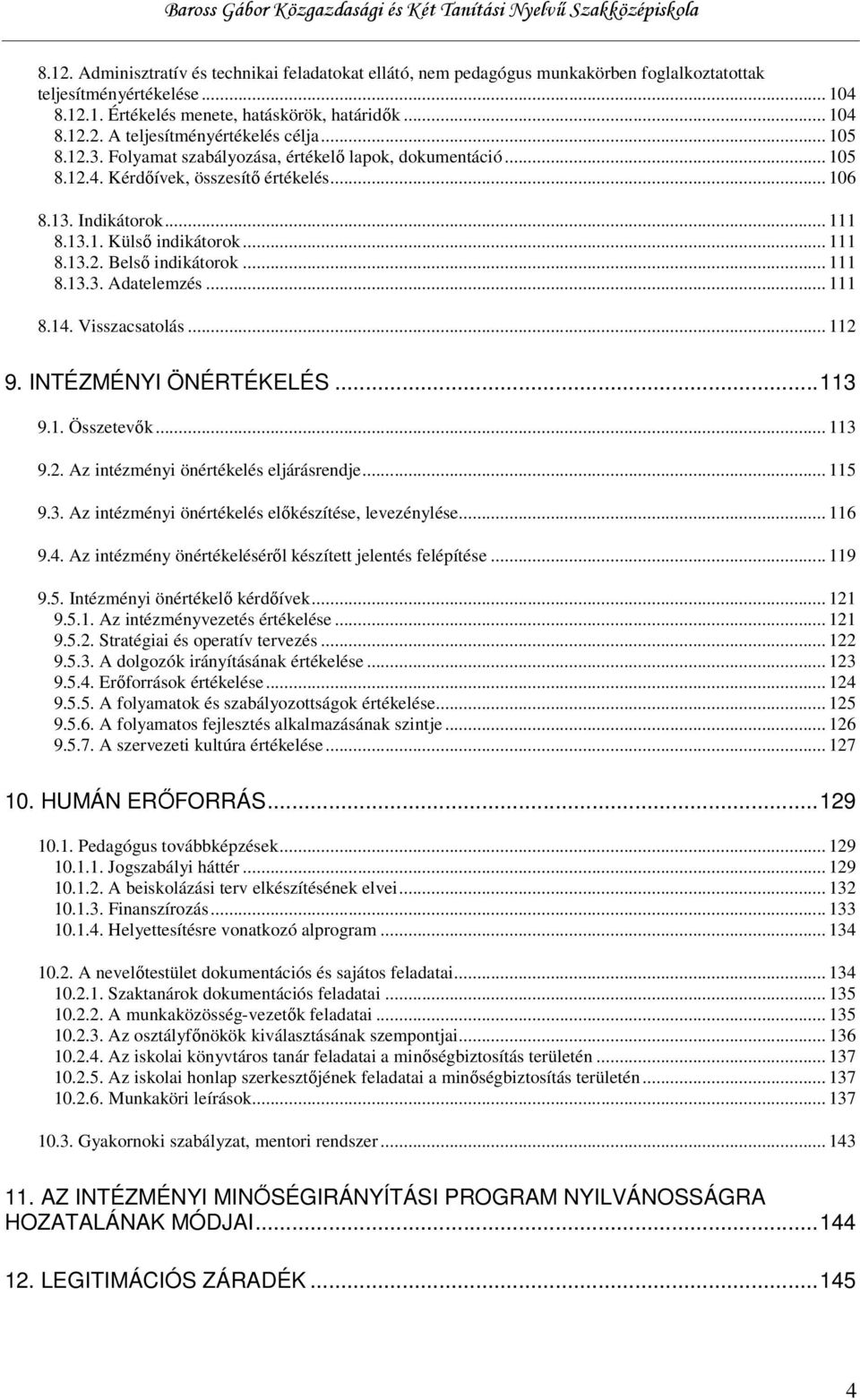 Baross Gábor Közgazdasági és Két Tanítási Nyelvű Szakközépiskola

8.12. Adminisztratív és technikai feladatokat ellátó, nem pedagógus munkakörben foglalkoztatottak teljesítményértékelése ... 104
8.12.1. Értékelés menete, hatáskörök, határidők ... 104
8.12.2. A teljesítményértékelés célja ... 105
8.12.3. Folyamat szabályozása, értékelő lapok, dokumentáció ... 105
8.12.4. Kérdőívek, összesítő értékelés ... 106

8.13. Indikátorok ... 111
8.13.1. Külső indikátorok ... 111
8.13.2. Belső indikátorok ... 111
8.13.3. Adatelemzés ... 111

8.14. Visszacsatolás ... 112

9. INTÉZMÉNYI ÖNÉRTÉKELÉS ... 113

9.1. Összetevők ... 113

9.2. Az intézményi önértékelés eljárásrendje ... 115

9.3. Az intézményi önértékelés előkészítése, levezénylése ... 116

9.4. Az intézmény önértékeléséről készített jelentés felépítése ... 119

9.5. Intézményi önértékelő kérdőívek ... 121
9.5.1. Az intézményvezetés értékelése ... 121
9.5.2. Stratégiai és operatív tervezés ... 122
9.5.3. A dolgozók irányításának értékelése ... 123
9.5.4. Erőforrások értékelése ... 124
9.5.5. A folyamatok és szabályozottságok értékelése ... 125
9.5.6. A folyamatos fejlesztés alkalmazásának szintje ... 126
9.5.7. A szervezeti kultúra értékelése ... 127

10. HUMÁN ERŐFORRÁS ... 129

10.1. Pedagógus továbbképzések ... 129
10.1.1. Jogszabályi háttér ... 129
10.1.2. A beiskolázási terv elkészítésének elvei ... 132
10.1.3. Finanszírozás ... 133
10.1.4. Helyettesítésre vonatkozó alprogram ... 134

10.2. A nevelőtestület dokumentációs és sajátos feladatai ... 134
10.2.1. Szaktanárok dokumentációs feladatai ... 135
10.2.2. A munkaközösség-vezetők feladatai ... 135
10.2.3. Az osztályfőnökök kiválasztásának szempontjai ... 136
10.2.4. Az iskolai könyvtáros tanár feladatai a minőségbiztosítás területén ... 137
10.2.5. Az iskolai honlap szerkesztőjének feladatai a minőségbiztosítás területén ... 137
10.2.6. Munkaköri leírások ... 137

10.3. Gyakornoki szabályzat, mentori rendszer ... 143

11. AZ INTÉZMÉNYI MINŐSÉGIRÁNYÍTÁSI PROGRAM NYILVÁNOSSÁGRA HOZATALÁNAK MÓDJAI ... 144

12. LEGITIMÁCIÓS ZÁRADÉK ... 145

4